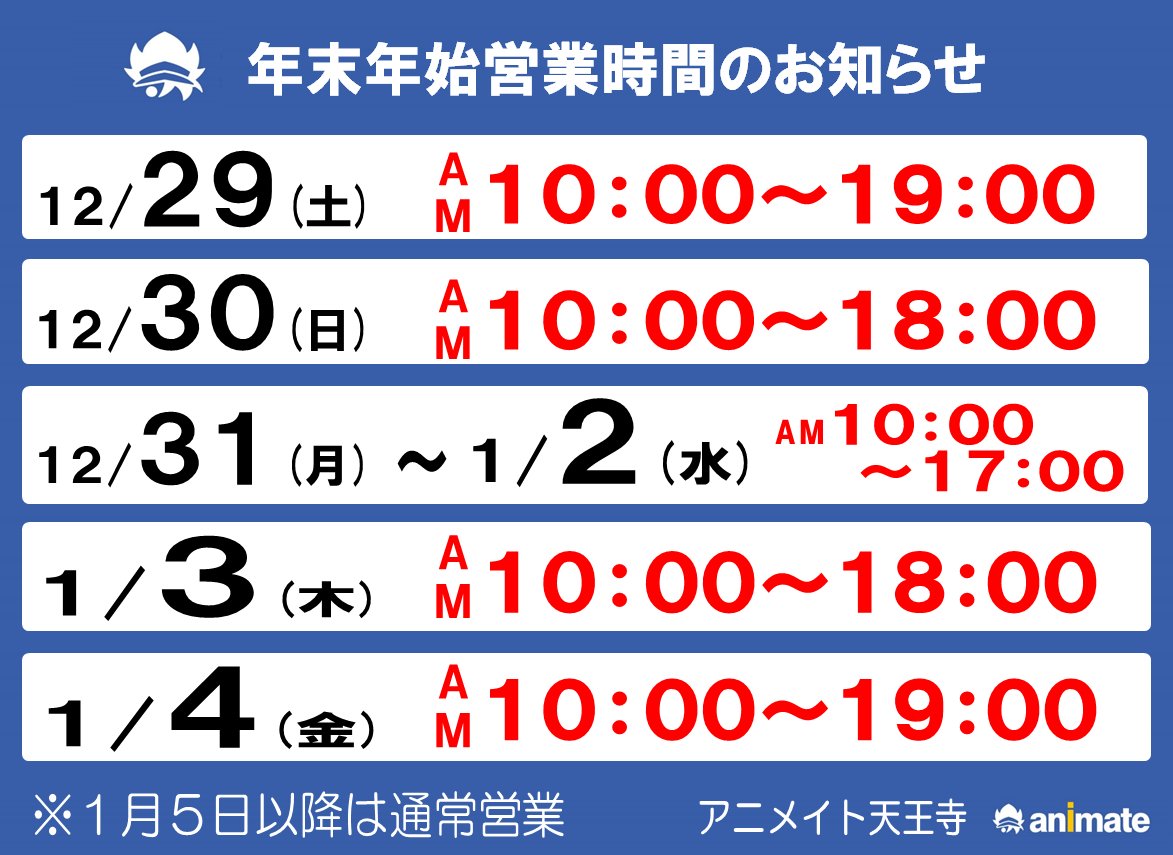 年末年始営業時間のお知らせ

12/29（土） AM10：00～19：00

12/30（日） AM10：00～18：00

12/31（月）～1/2（水） AM10：00～17：00

1/3（木） AM10：00～18：00

1/4（金） AM10：00～19：00

※1月5日以降は通常営業

アニメイト天王寺

animate